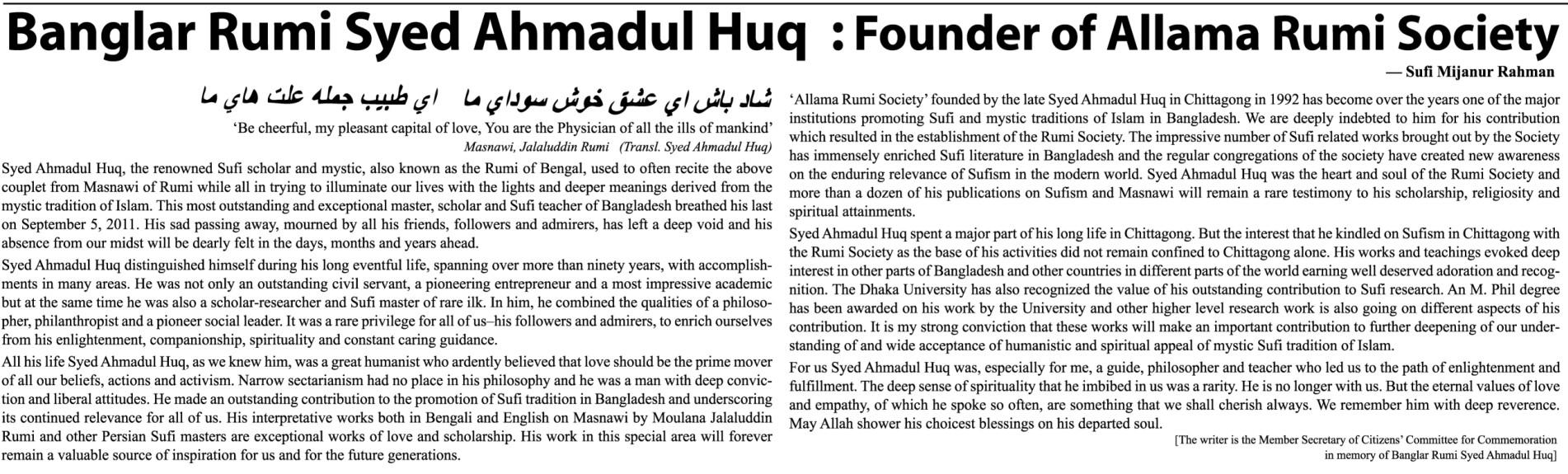 Banglar Rumi Syed Ahmadul Huq : Founder of Allama Rumi Society

— Sufi Mijanur Rahman

شاد باش اي عشق خوش سوداي ما اي طبيب جمله علت هاي ما

'Be cheerful, my pleasant capital of love, You are the Physician of all the ills of mankind'
Masnawi, Jalaluddin Rumi (Transl. Syed Ahmadul Huq)

Syed Ahmadul Huq, the renowned Sufi scholar and mystic, also known as the Rumi of Bengal, used to often recite the above couplet from Masnawi of Rumi while all in trying to illuminate our lives with the lights and deeper meanings derived from the mystic tradition of Islam. This most outstanding and exceptional master, scholar and Sufi teacher of Bangladesh breathed his last on September 5, 2011. His sad passing away, mourned by all his friends, followers and admirers, has left a deep void and his absence from our midst will be dearly felt in the days, months and years ahead.

Syed Ahmadul Huq distinguished himself during his long eventful life, spanning over more than ninety years, with accomplishments in many areas. He was not only an outstanding civil servant, a pioneering entrepreneur and a most impressive academic but at the same time he was also a scholar-researcher and Sufi master of rare ilk. In him, he combined the qualities of a philosopher, philanthropist and a pioneer social leader. It was a rare privilege for all of us–his followers and admirers, to enrich ourselves from his enlightenment, companionship, spirituality and constant caring guidance.

All his life Syed Ahmadul Huq, as we knew him, was a great humanist who ardently believed that love should be the prime mover of all our beliefs, actions and activism. Narrow sectarianism had no place in his philosophy and he was a man with deep conviction and liberal attitudes. He made an outstanding contribution to the promotion of Sufi tradition in Bangladesh and underscoring its continued relevance for all of us. His interpretative works both in Bengali and English on Masnawi by Moulana Jalaluddin Rumi and other Persian Sufi masters are exceptional works of love and scholarship. His work in this special area will forever remain a valuable source of inspiration for us and for the future generations.

'Allama Rumi Society' founded by the late Syed Ahmadul Huq in Chittagong in 1992 has become over the years one of the major institutions promoting Sufi and mystic traditions of Islam in Bangladesh. We are deeply indebted to him for his contribution which resulted in the establishment of the Rumi Society. The impressive number of Sufi related works brought out by the Society has immensely enriched Sufi literature in Bangladesh and the regular congregations of the society have created new awareness on the enduring relevance of Sufism in the modern world. Syed Ahmadul Huq was the heart and soul of the Rumi Society and more than a dozen of his publications on Sufism and Masnawi will remain a rare testimony to his scholarship, religiosity and spiritual attainments.

Syed Ahmadul Huq spent a major part of his long life in Chittagong. But the interest that he kindled on Sufism in Chittagong with the Rumi Society as the base of his activities did not remain confined to Chittagong alone. His works and teachings evoked deep interest in other parts of Bangladesh and other countries in different parts of the world earning well deserved adoration and recognition. The Dhaka University has also recognized the value of his outstanding contribution to Sufi research. An M. Phil degree has been awarded on his work by the University and other higher level research work is also going on different aspects of his contribution. It is my strong conviction that these works will make an important contribution to further deepening of our understanding of and wide acceptance of humanistic and spiritual appeal of mystic Sufi tradition of Islam.

For us Syed Ahmadul Huq was, especially for me, a guide, philosopher and teacher who led us to the path of enlightenment and fulfillment. The deep sense of spirituality that he imbibed in us was a rarity. He is no longer with us. But the eternal values of love and empathy, of which he spoke so often, are something that we shall cherish always. We remember him with deep reverence. May Allah shower his choicest blessings on his departed soul.

[The writer is the Member Secretary of Citizens' Committee for Commemoration in memory of Banglar Rumi Syed Ahmadul Huq]